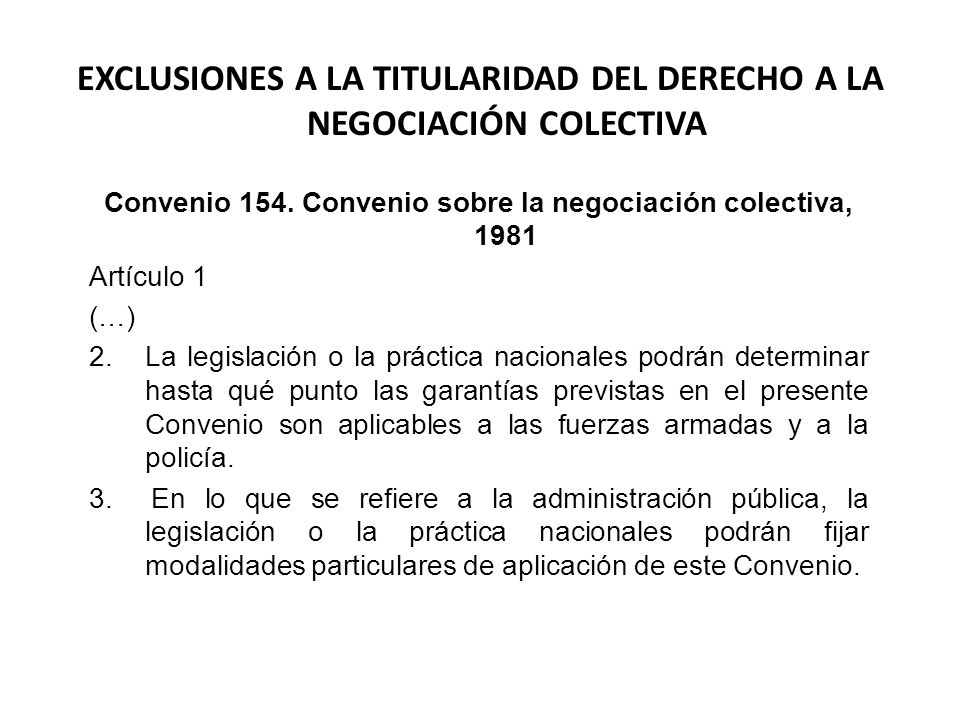 EXCLUSIONES A LA TITULARIDAD DEL DERECHO A LA NEGOCIACIÓN COLECTIVA

Convenio 154. Convenio sobre la negociación colectiva, 1981

Artículo 1

(…)

2. La legislación o la práctica nacionales podrán determinar hasta qué punto las garantías previstas en el presente Convenio son aplicables a las fuerzas armadas y a la policía.

3. En lo que se refiere a la administración pública, la legislación o la práctica nacionales podrán fijar modalidades particulares de aplicación de este Convenio.